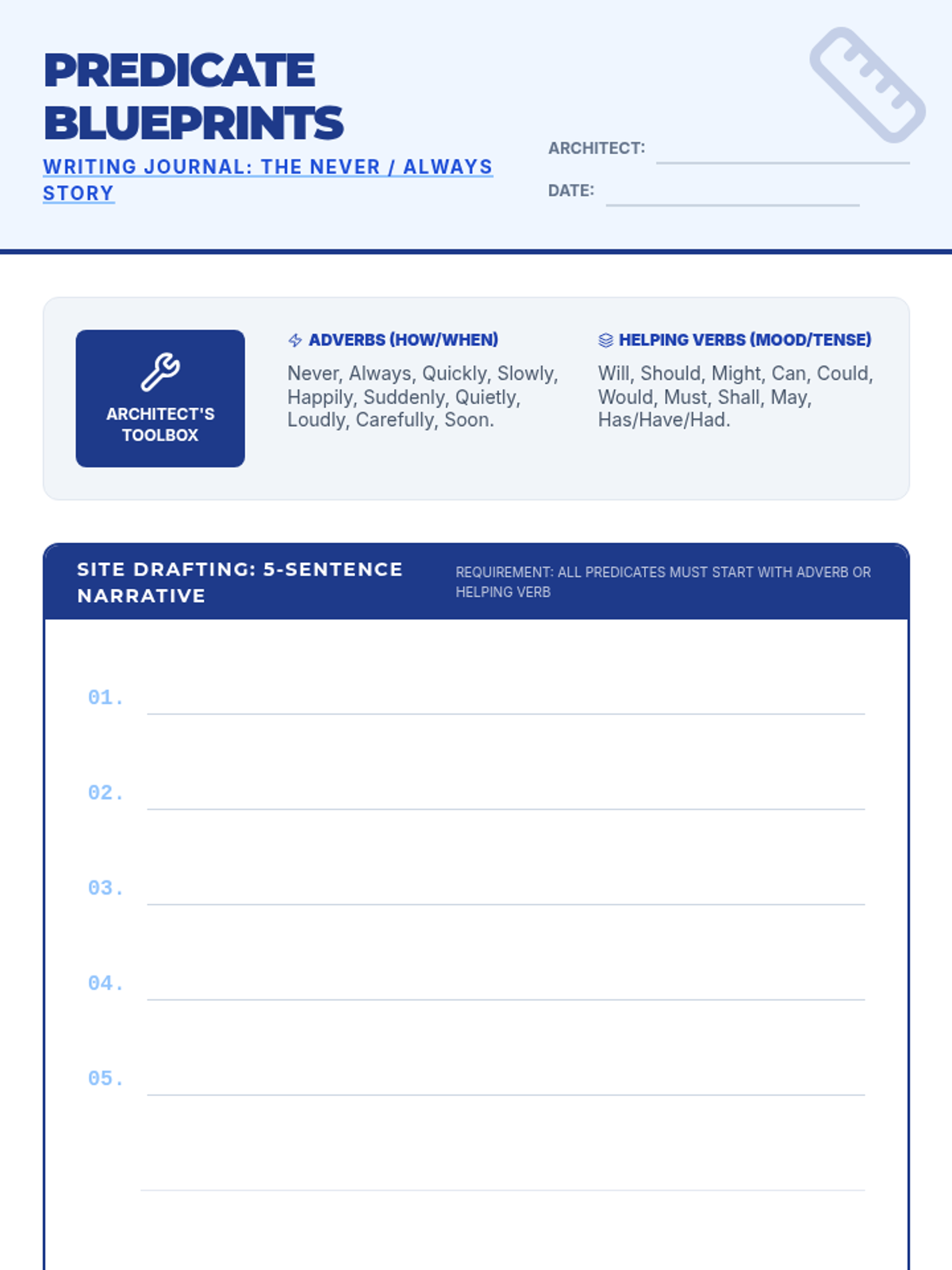 PREDICATE BLUEPRINTS

WRITING JOURNAL: THE NEVER / ALWAYS STORY

ARCHITECT:

DATE:

ARCHITECT'S TOOLBOX

ADVERBS (HOW/WHEN)

Never, Always, Quickly, Slowly, Happily, Suddenly, Quietly, Loudly, Carefully, Soon.

HELPING VERBS (MOOD/TENSE)

Will, Should, Might, Can, Could, Would, Must, Shall, May, Has/Have/Had.

SITE DRAFTING: 5-SENTENCE NARRATIVE

REQUIREMENT: ALL PREDICATES MUST START WITH ADVERB OR HELPING VERB

01.

02.

03.

04.

05.